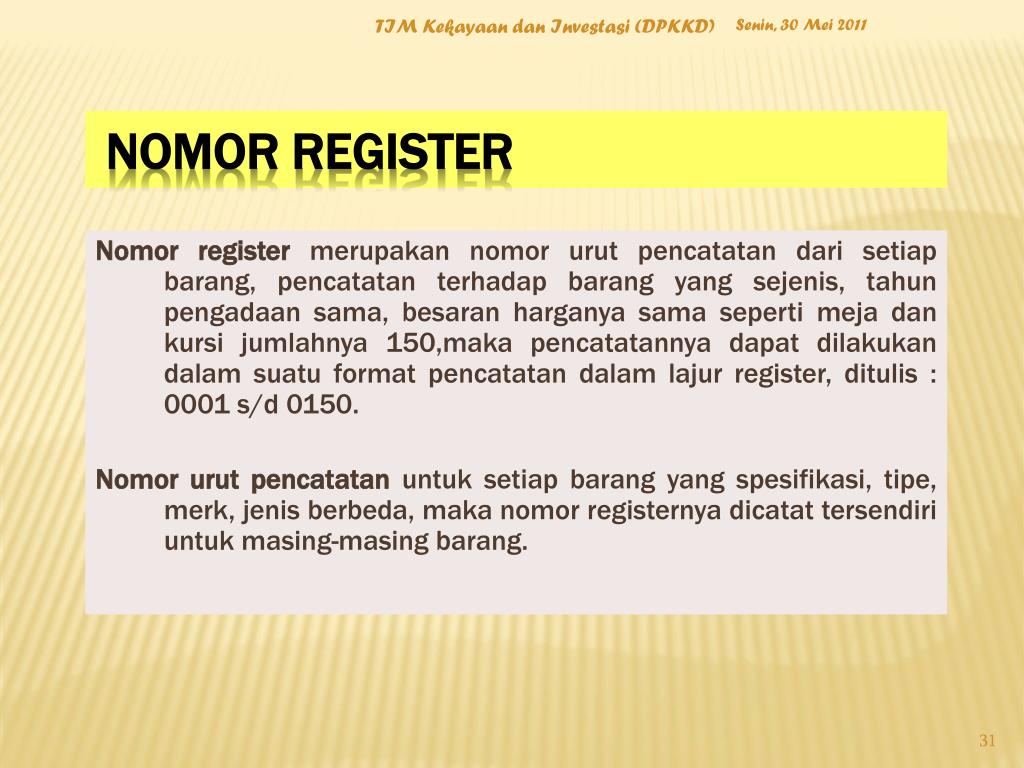 TIM Kekayaan dan Investasi (DPKKD) Senin, 30 Mei 2011

NOMOR REGISTER

Nomor register merupakan nomor urut pencatatan dari setiap barang, pencatatan terhadap barang yang sejenis, tahun pengadaan sama, besaran harganya sama seperti meja dan kursi jumlahnya 150,maka pencatatannya dapat dilakukan dalam suatu format pencatatan dalam lajur register, ditulis : 0001 s/d 0150.

Nomor urut pencatatan untuk setiap barang yang spesifikasi, tipe, merk, jenis berbeda, maka nomor registernya dicatat tersendiri untuk masing-masing barang.

31